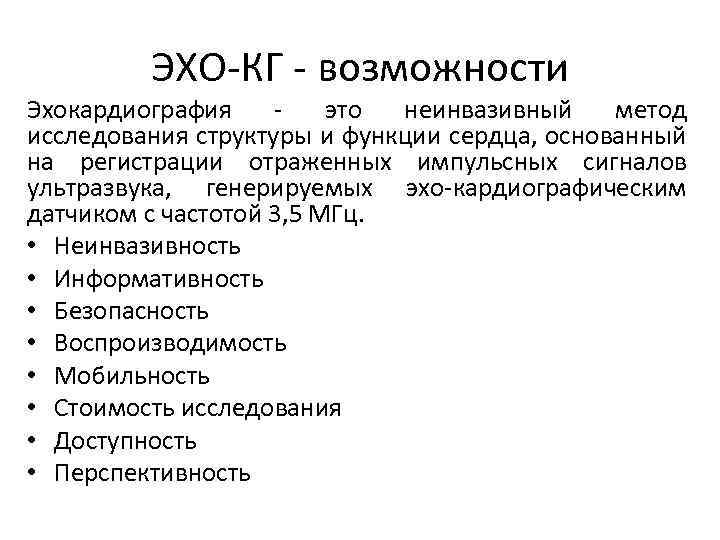 ЭХО-КГ - возможности

Эхокардиография - это неинвазивный метод исследования структуры и функции сердца, основанный на регистрации отраженных импульсных сигналов ультразвука, генерируемых эхо-кардиографическим датчиком с частотой 3,5 МГц.

• Неинвазивность
• Информативность
• Безопасность
• Воспроизводимость
• Мобильность
• Стоимость исследования
• Доступность
• Перспективность